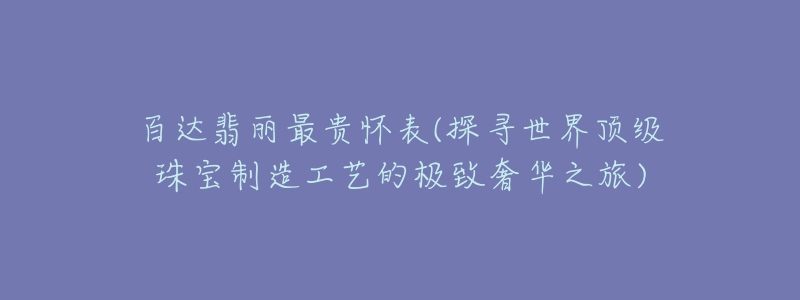 百达翡丽最贵怀表(探寻世界顶级珠宝制造工艺的极致奢华之旅)